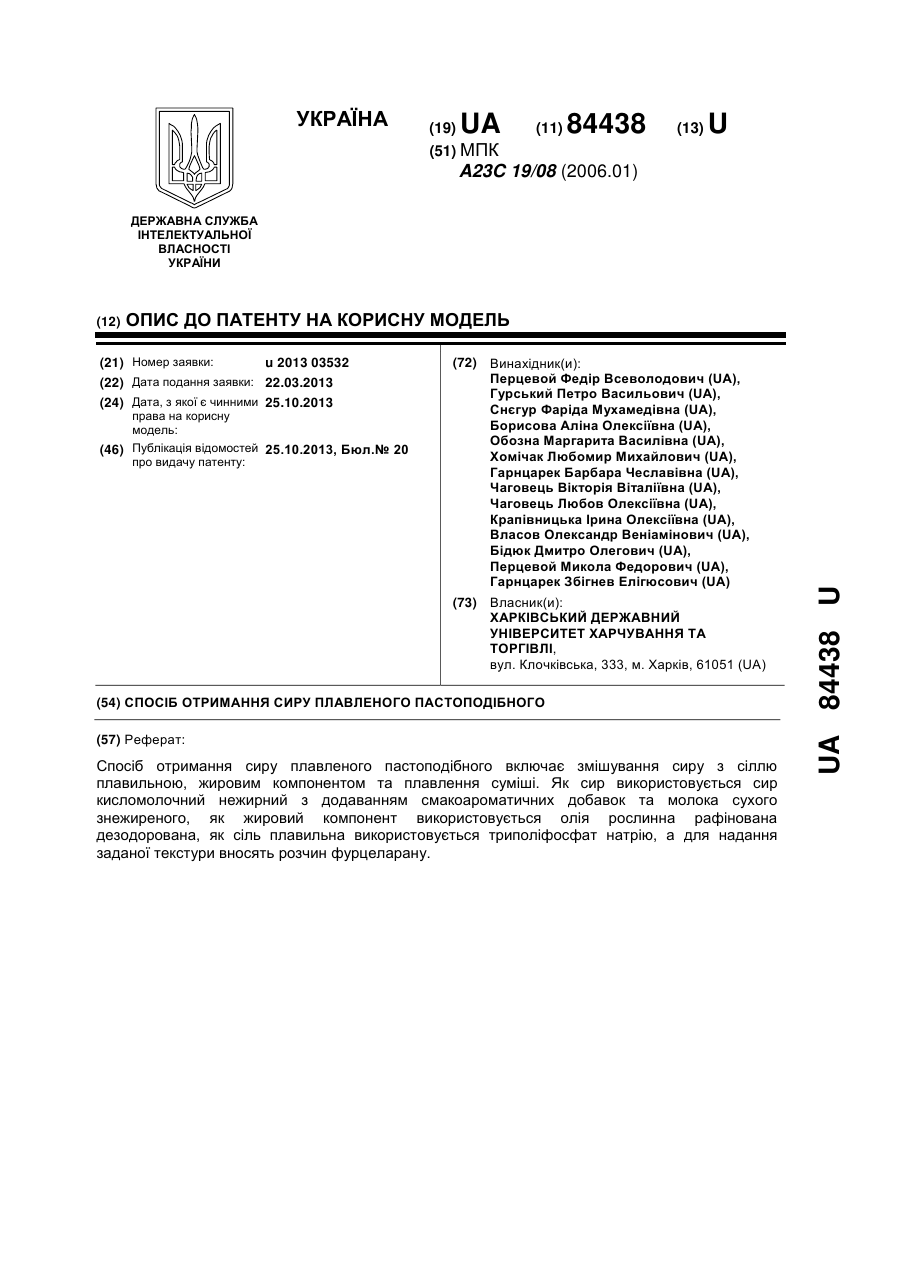 УКРАЇНА

(19) UA (11) 84438 (13) U

(51) МПК
A23C 19/08 (2006.01)

ДЕРЖАВНА СЛУЖБА ІНТЕЛЕКТУАЛЬНОЇ ВЛАСНОСТІ УКРАЇНИ

(12) ОПИС ДО ПАТЕНТУ НА КОРИСНУ МОДЕЛЬ

(21) Номер заявки: u 2013 03532
(22) Дата подання заявки: 22.03.2013
(24) Дата, з якої є чинними права на корисну модель: 25.10.2013
(46) Публікація відомостей про видачу патенту: 25.10.2013, Бюл.№ 20

(72) Винахідник(и):
Перцевой Федір Всеволодович (UA),
Гурський Петро Васильович (UA),
Снєгур Фаріда Мухамедівна (UA),
Борисова Аліна Олексіївна (UA),
Обозна Маргарита Василівна (UA),
Хомічак Любомир Михайлович (UA),
Гарнцарек Барбара Чеславівна (UA),
Чаговець Вікторія Віталіївна (UA),
Чаговець Любов Олексіївна (UA),
Крапівницька Ірина Олексіївна (UA),
Власов Олександр Веніамінович (UA),
Бідюк Дмитро Олегович (UA),
Перцевой Микола Федорович (UA),
Гарнцарек Збігнев Елігюсович (UA)

(73) Власник(и):
ХАРКІВСЬКИЙ ДЕРЖАВНИЙ УНІВЕРСИТЕТ ХАРЧУВАННЯ ТА ТОРГІВЛІ,
вул. Клочківська, 333, м. Харків, 61051 (UA)

(54) СПОСІБ ОТРИМАННЯ СИРУ ПЛАВЛЕНОГО ПАСТОПОДІБНОГО

(57) Реферат:

Спосіб отримання сиру плавленого пастоподібного включає змішування сиру з сіллю плавильною, жировим компонентом та плавлення суміші. Як сир використовується сир кисломолочний нежирний з додаванням смакоароматичних добавок та молока сухого знежиреного, як жировий компонент використовується олія рослинна рафінована дезодорована, як сіль плавильна використовується триполіфосфат натрію, а для надання заданої текстури вносять розчин фурцеларану.

UA 84438 U